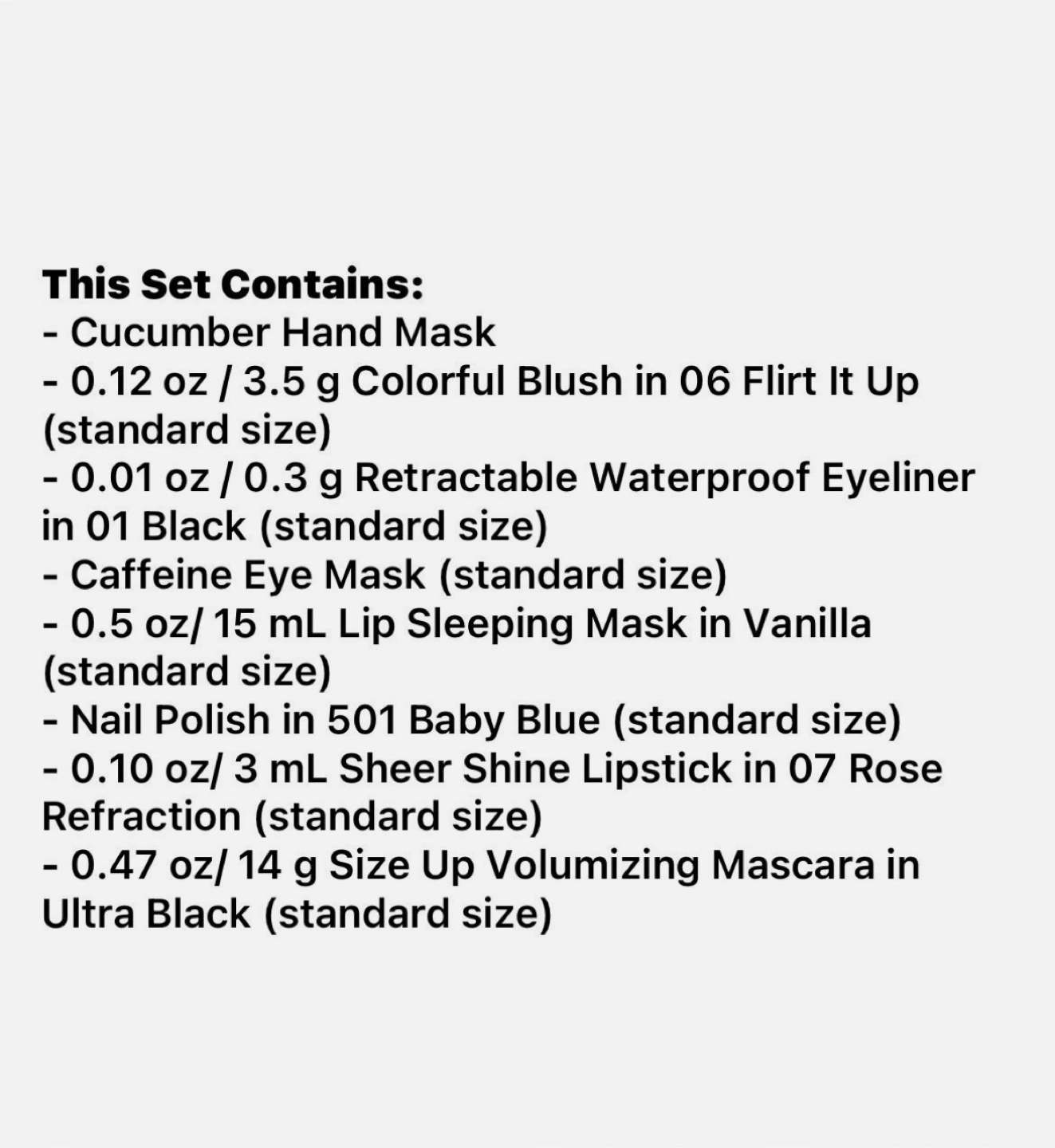 This Set Contains:
- Cucumber Hand Mask
- 0.12 oz / 3.5 g Colorful Blush in 06 Flirt It Up (standard size)
- 0.01 oz / 0.3 g Retractable Waterproof Eyeliner in 01 Black (standard size)
- Caffeine Eye Mask (standard size)
- 0.5 oz/ 15 mL Lip Sleeping Mask in Vanilla (standard size)
- Nail Polish in 501 Baby Blue (standard size)
- 0.10 oz/ 3 mL Sheer Shine Lipstick in 07 Rose Refraction (standard size)
- 0.47 oz/ 14 g Size Up Volumizing Mascara in Ultra Black (standard size)